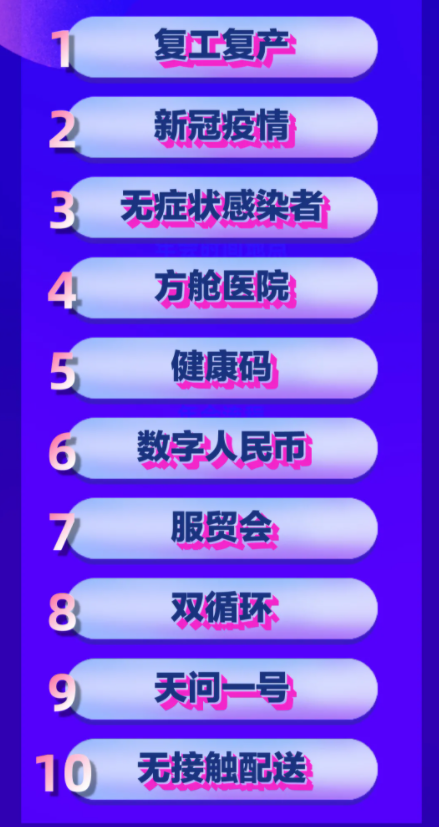 1 复工复产

2 新冠疫情

3 无症状感染者

4 方舱医院

5 健康码

6 数字人民币

7 服贸会

8 双循环

9 天问一号

10 无接触配送